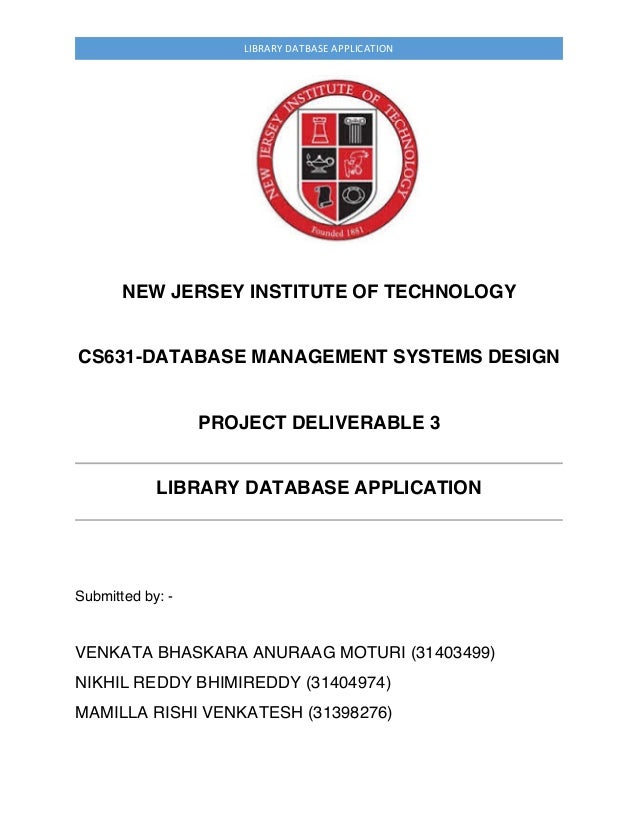 LIBRARY DATBASE APPLICATION

NEW JERSEY INSTITUTE OF TECHNOLOGY

Founded 1881

NEW JERSEY INSTITUTE OF TECHNOLOGY

CS631-DATABASE MANAGEMENT SYSTEMS DESIGN

PROJECT DELIVERABLE 3

LIBRARY DATABASE APPLICATION

Submitted by: -

VENKATA BHASKARA ANURAAG MOTURI (31403499)
NIKHIL REDDY BHIMIREDDY (31404974)
MAMILLA RISHI VENKATESH (31398276)